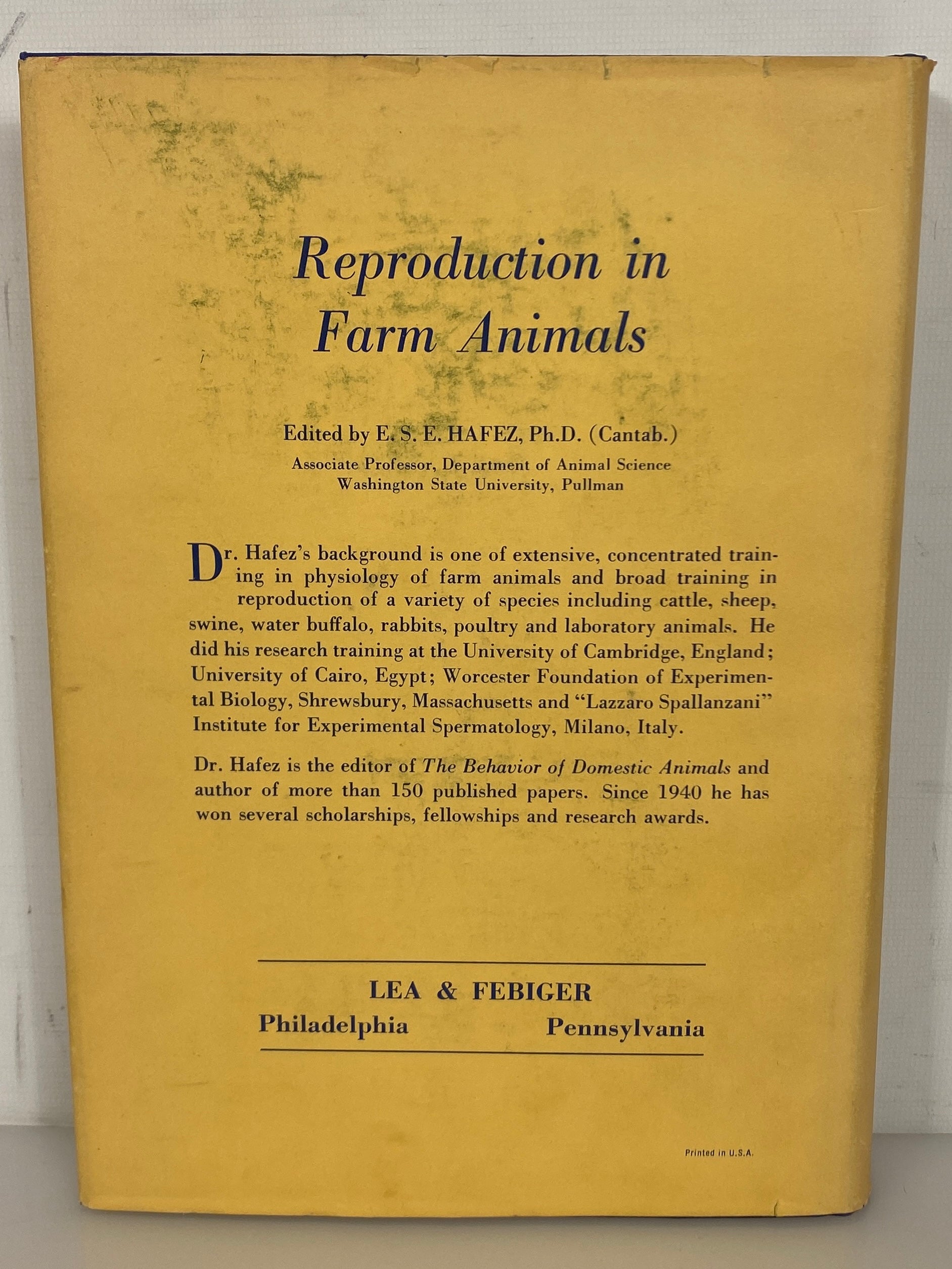 Reproduction in Farm Animals

Edited by E. S. E. HAFEZ, Ph.D. (Cantab.)
Associate Professor, Department of Animal Science
Washington State University, Pullman

Dr. Hafez's background is one of extensive, concentrated training in physiology of farm animals and broad training in reproduction of a variety of species including cattle, sheep, swine, water buffalo, rabbits, poultry and laboratory animals. He did his research training at the University of Cambridge, England; University of Cairo, Egypt; Worcester Foundation of Experimental Biology, Shrewsbury, Massachusetts and "Lazzaro Spallanzani" Institute for Experimental Spermatology, Milano, Italy.

Dr. Hafez is the editor of The Behavior of Domestic Animals and author of more than 150 published papers. Since 1940 he has won several scholarships, fellowships and research awards.

LEA & FEBIGER
Philadelphia Pennsylvania

Printed in U.S.A.